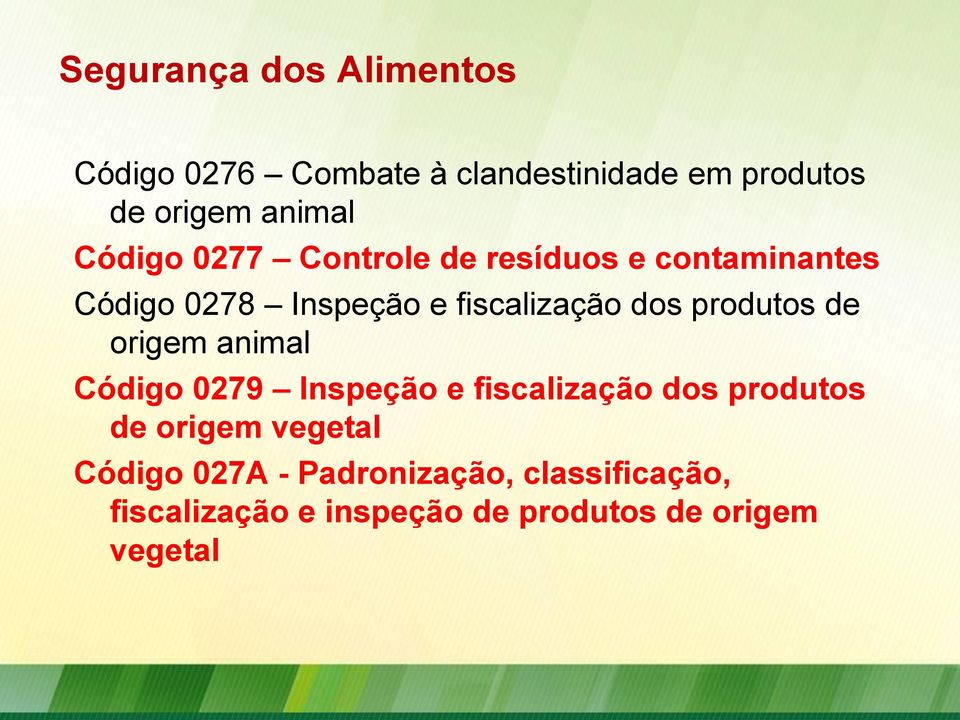 Segurança dos Alimentos

Código 0276 – Combate à clandestinidade em produtos de origem animal

Código 0277 – Controle de resíduos e contaminantes

Código 0278 – Inspeção e fiscalização dos produtos de origem animal

Código 0279 – Inspeção e fiscalização dos produtos de origem vegetal

Código 027A - Padronização, classificação, fiscalização e inspeção de produtos de origem vegetal